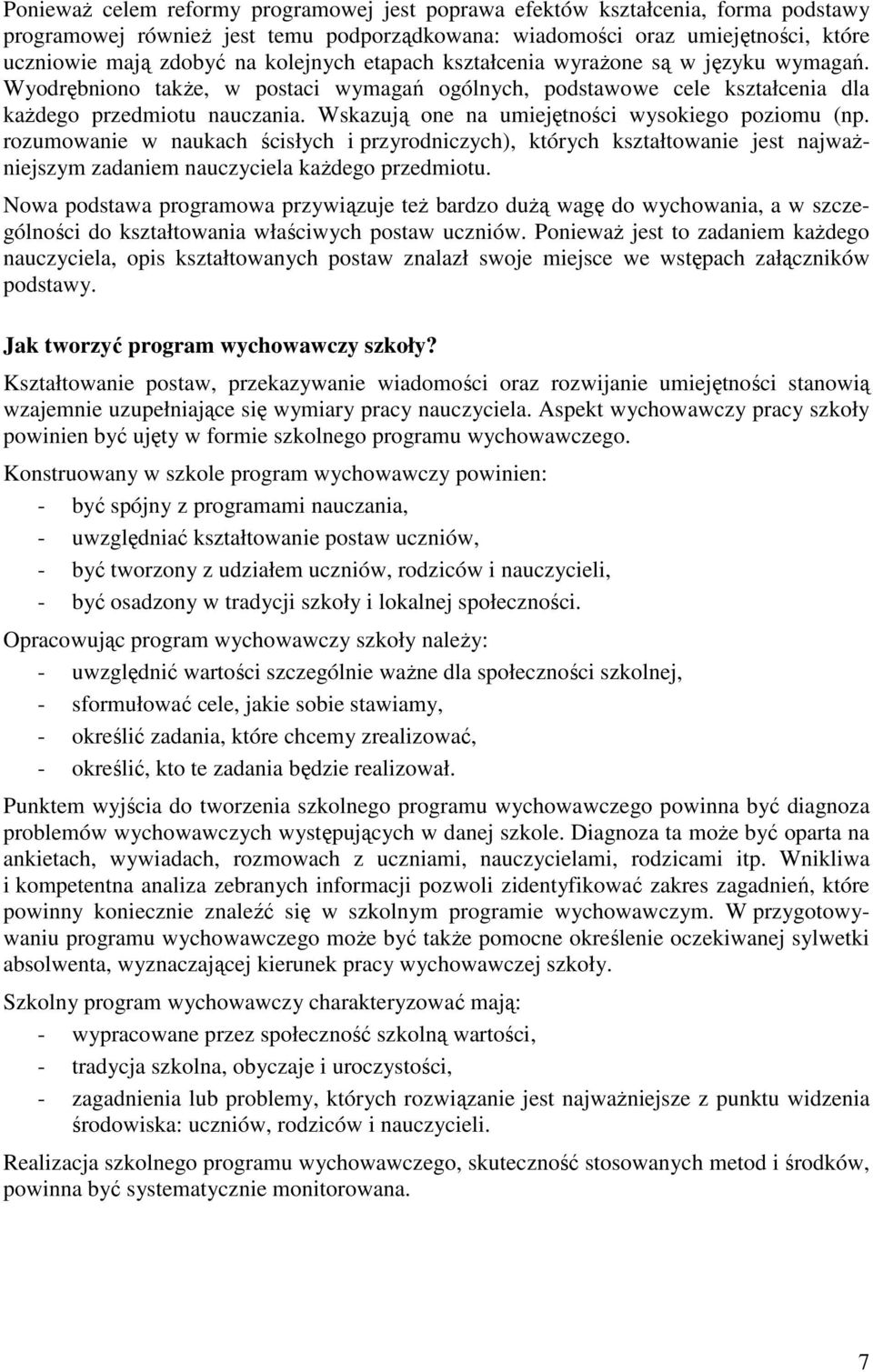 Ponieważ celem reformy programowej jest poprawa efektów kształcenia, forma podstawy programowej również jest temu podporządkowana: wiadomości oraz umiejętności, które uczniowie mają zdobyć na kolejnych etapach kształcenia wyrażone są w języku wymagań. Wyodrębniono także, w postaci wymagań ogólnych, podstawowe cele kształcenia dla każdego przedmiotu nauczania. Wskazują one na umiejętności wysokiego poziomu (np. rozumowanie w naukach ścisłych i przyrodniczych), których kształtowanie jest najważniejszym zadaniem nauczyciela każdego przedmiotu.

Nowa podstawa programowa przywiązuje też bardzo dużą wagę do wychowania, a w szczególności do kształtowania właściwych postaw uczniów. Ponieważ jest to zadaniem każdego nauczyciela, opis kształtowanych postaw znalazł swoje miejsce we wstępach załączników podstawy.

Jak tworzyć program wychowawczy szkoły?

Kształtowanie postaw, przekazywanie wiadomości oraz rozwijanie umiejętności stanowią wzajemnie uzupełniające się wymiary pracy nauczyciela. Aspekt wychowawczy pracy szkoły powinien być ujęty w formie szkolnego programu wychowawczego.

Konstruowany w szkole program wychowawczy powinien:
- być spójny z programami nauczania,
- uwzględniać kształtowanie postaw uczniów,
- być tworzony z udziałem uczniów, rodziców i nauczycieli,
- być osadzony w tradycji szkoły i lokalnej społeczności.

Opracowując program wychowawczy szkoły należy:
- uwzględnić wartości szczególnie ważne dla społeczności szkolnej,
- sformułować cele, jakie sobie stawiamy,
- określić zadania, które chcemy zrealizować,
- określić, kto te zadania będzie realizował.

Punktem wyjścia do tworzenia szkolnego programu wychowawczego powinna być diagnoza problemów wychowawczych występujących w danej szkole. Diagnoza ta może być oparta na ankietach, wywiadach, rozmowach z uczniami, nauczycielami, rodzicami itp. Wnikliwa i kompetentna analiza zebranych informacji pozwoli zidentyfikować zakres zagadnień, które powinny koniecznie znaleźć się w szkolnym programie wychowawczym. W przygotowywaniu programu wychowawczego może być także pomocne określenie oczekiwanej sylwetki absolwenta, wyznaczającej kierunek pracy wychowawczej szkoły.

Szkolny program wychowawczy charakteryzować mają:
- wypracowane przez społeczność szkolną wartości,
- tradycja szkolna, obyczaje i uroczystości,
- zagadnienia lub problemy, których rozwiązanie jest najważniejsze z punktu widzenia środowiska: uczniów, rodziców i nauczycieli.

Realizacja szkolnego programu wychowawczego, skuteczność stosowanych metod i środków, powinna być systematycznie monitorowana.

7